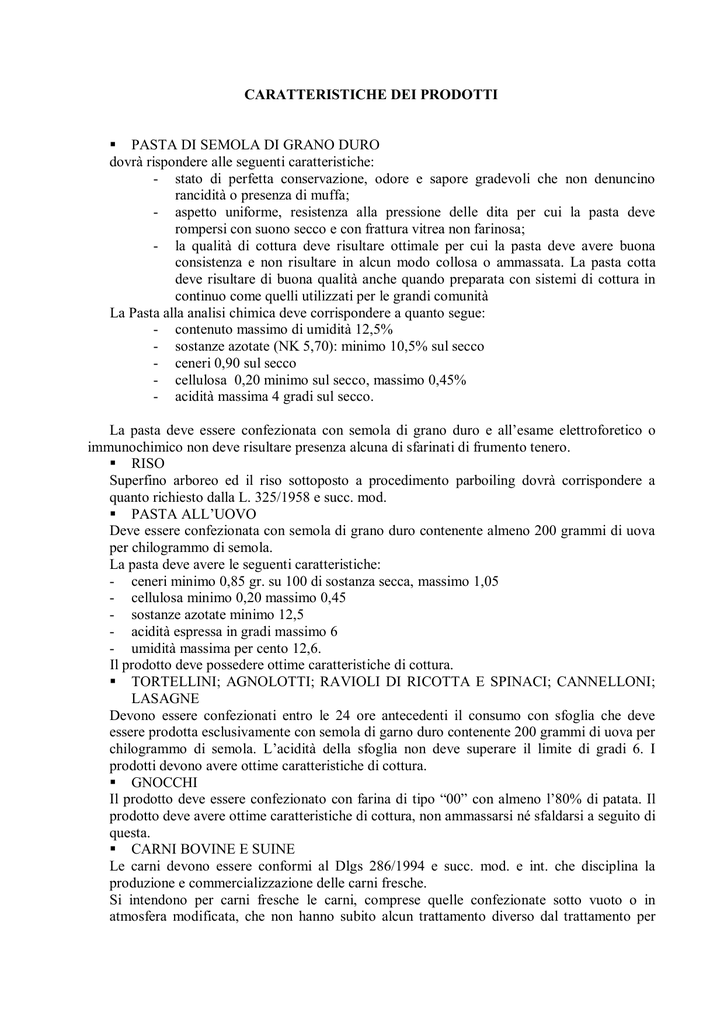 CARATTERISTICHE DEI PRODOTTI

▪ PASTA DI SEMOLA DI GRANO DURO
dovrà rispondere alle seguenti caratteristiche:
- stato di perfetta conservazione, odore e sapore gradevoli che non denuncino rancidità o presenza di muffa;
- aspetto uniforme, resistenza alla pressione delle dita per cui la pasta deve rompersi con suono secco e con frattura vitrea non farinosa;
- la qualità di cottura deve risultare ottimale per cui la pasta deve avere buona consistenza e non risultare in alcun modo collosa o ammassata. La pasta cotta deve risultare di buona qualità anche quando preparata con sistemi di cottura in continuo come quelli utilizzati per le grandi comunità
La Pasta alla analisi chimica deve corrispondere a quanto segue:
- contenuto massimo di umidità 12,5%
- sostanze azotate (NK 5,70): minimo 10,5% sul secco
- ceneri 0,90 sul secco
- cellulosa 0,20 minimo sul secco, massimo 0,45%
- acidità massima 4 gradi sul secco.

La pasta deve essere confezionata con semola di grano duro e all'esame elettroforetico o immunochimico non deve risultare presenza alcuna di sfarinati di frumento tenero.
▪ RISO
Superfino arboreo ed il riso sottoposto a procedimento parboiling dovrà corrispondere a quanto richiesto dalla L. 325/1958 e succ. mod.
▪ PASTA ALL'UOVO
Deve essere confezionata con semola di grano duro contenente almeno 200 grammi di uova per chilogrammo di semola.
La pasta deve avere le seguenti caratteristiche:
- ceneri minimo 0,85 gr. su 100 di sostanza secca, massimo 1,05
- cellulosa minimo 0,20 massimo 0,45
- sostanze azotate minimo 12,5
- acidità espressa in gradi massimo 6
- umidità massima per cento 12,6.
Il prodotto deve possedere ottime caratteristiche di cottura.
▪ TORTELLINI; AGNOLOTTI; RAVIOLI DI RICOTTA E SPINACI; CANNELLONI; LASAGNE
Devono essere confezionati entro le 24 ore antecedenti il consumo con sfoglia che deve essere prodotta esclusivamente con semola di garno duro contenente 200 grammi di uova per chilogrammo di semola. L'acidità della sfoglia non deve superare il limite di gradi 6. I prodotti devono avere ottime caratteristiche di cottura.
▪ GNOCCHI
Il prodotto deve essere confezionato con farina di tipo "00" con almeno l'80% di patata. Il prodotto deve avere ottime caratteristiche di cottura, non ammassarsi né sfaldarsi a seguito di questa.
▪ CARNI BOVINE E SUINE
Le carni devono essere conformi al Dlgs 286/1994 e succ. mod. e int. che disciplina la produzione e commercializzazione delle carni fresche.
Si intendono per carni fresche le carni, comprese quelle confezionate sotto vuoto o in atmosfera modificata, che non hanno subito alcun trattamento diverso dal trattamento per